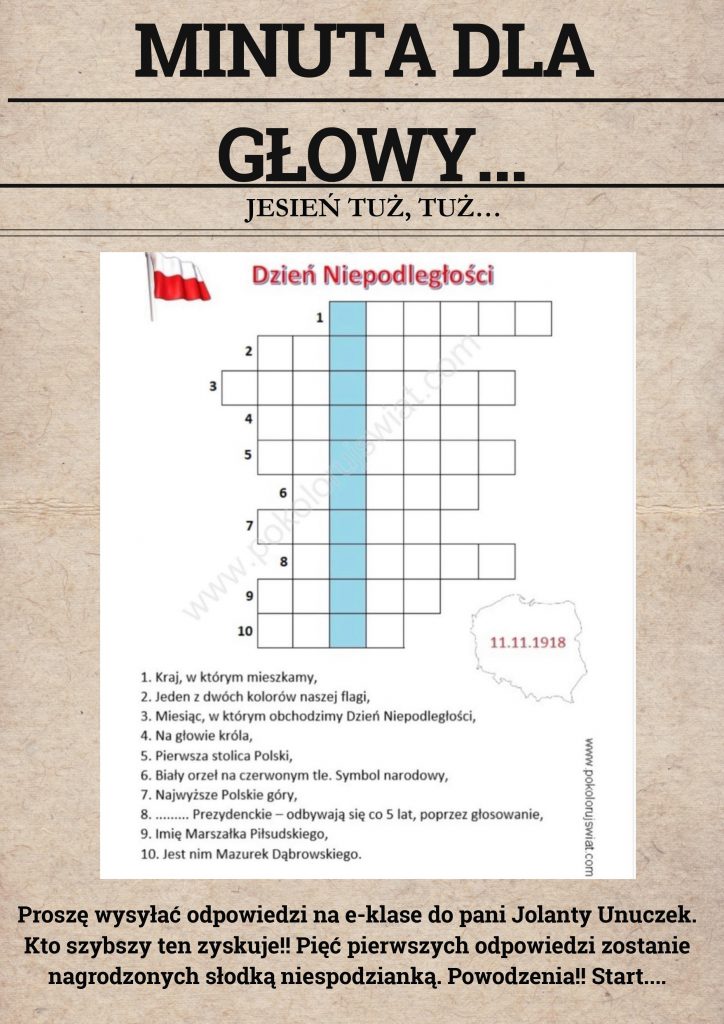 MINUTA DLA GŁOWY...

JESIEŃ TUŻ, TUŻ...

Dzień Niepodległości

1
2
3
4
5
6
7
8
9
10

www.pokolorujswiat.com

11.11.1918

1. Kraj, w którym mieszkamy,
2. Jeden z dwóch kolorów naszej flagi,
3. Miesiąc, w którym obchodzimy Dzień Niepodległości,
4. Na głowie króla,
5. Pierwsza stolica Polski,
6. Biały orzeł na czerwonym tle. Symbol narodowy,
7. Najwyższe Polskie góry,
8. ......... Prezydenckie – odbywają się co 5 lat, poprzez głosowanie,
9. Imię Marszałka Piłsudskiego,
10. Jest nim Mazurek Dąbrowskiego.

www.pokolorujswiat.com

Proszę wysyłać odpowiedzi na e-klase do pani Jolanty Unuczek. Kto szybszy ten zyskuje!! Pięć pierwszych odpowiedzi zostanie nagrodzonych słodką niespodzianką. Powodzenia!! Start....